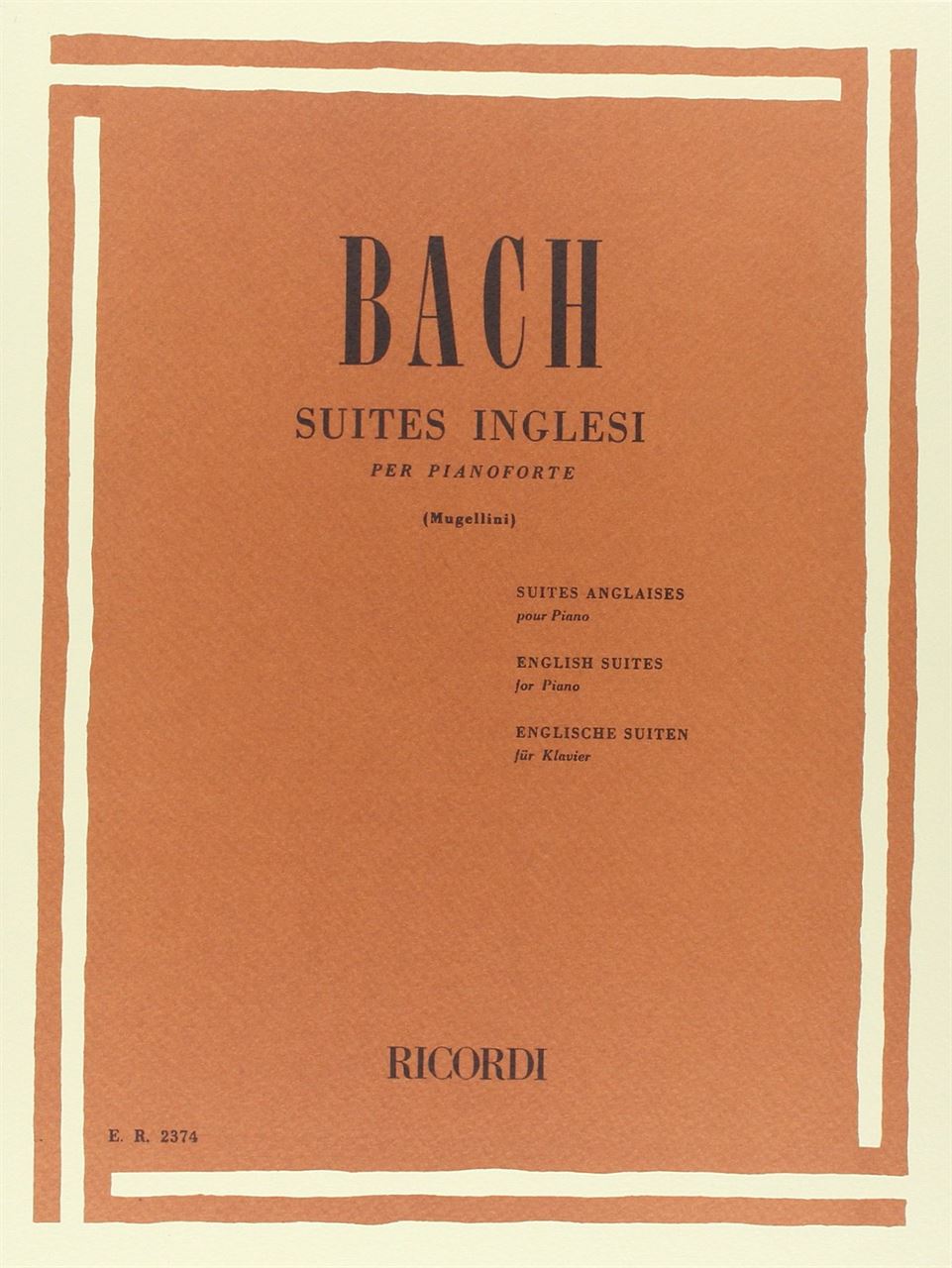 BACH

SUITES INGLESI

PER PIANOFORTE

(Mugellini)

SUITES ANGLAISES
pour Piano

ENGLISH SUITES
for Piano

ENGLISCHE SUITEN
für Klavier

RICORDI

E. R. 2374